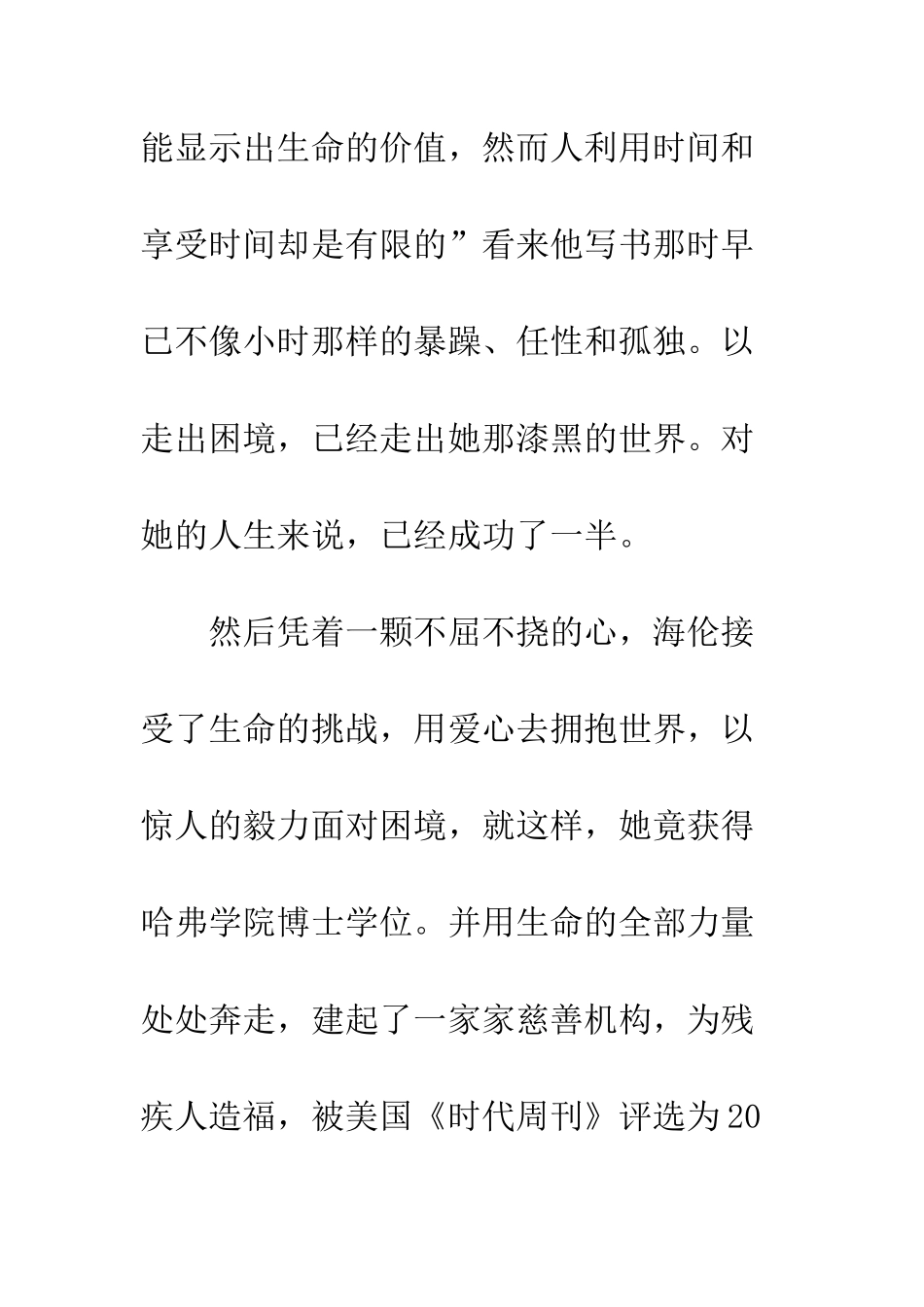 能显示出生命的价值，然而人利用时间和享受时间却是有限的”看来他写书那时早已不像小时那样的暴躁、任性和孤独。以走出困境，已经走出她那漆黑的世界。对她的人生来说，已经成功了一半。

然后凭着一颗不屈不挠的心，海伦接受了生命的挑战，用爱心去拥抱世界，以惊人的毅力面对困境，就这样，她竟获得哈弗学院博士学位。并用生命的全部力量处处奔走，建起了一家家慈善机构，为残疾人造福，被美国《时代周刊》评选为20